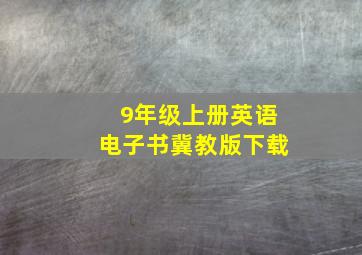 9年级上册英语
电子书冀教版下载